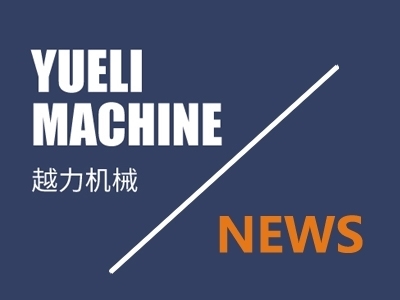 YUELI
MACHINE
越力机械

NEWS